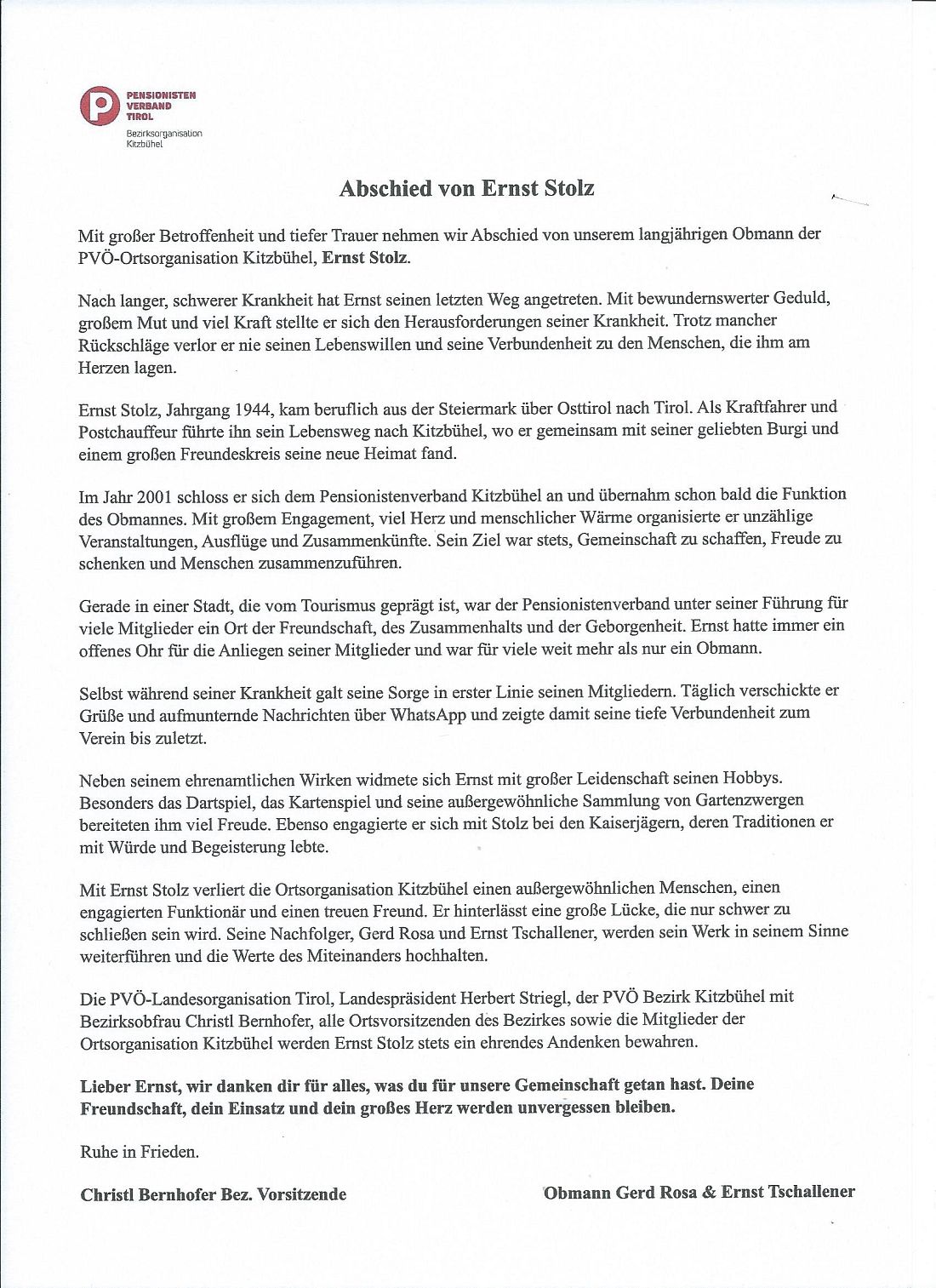 PENSIONISTEN
VERBAND
TIROL
Bezirksorganisation
Kitzbühel

Abschied von Ernst Stolz

Mit großer Betroffenheit und tiefer Trauer nehmen wir Abschied von unserem langjährigen Obmann der PVÖ-Ortsorganisation Kitzbühel, Ernst Stolz.

Nach langer, schwerer Krankheit hat Ernst seinen letzten Weg angetreten. Mit bewundernswerter Geduld, großem Mut und viel Kraft stellte er sich den Herausforderungen seiner Krankheit. Trotz mancher Rückschläge verlor er nie seinen Lebenswillen und seine Verbundenheit zu den Menschen, die ihm am Herzen lagen.

Ernst Stolz, Jahrgang 1944, kam beruflich aus der Steiermark über Osttirol nach Tirol. Als Kraftfahrer und Postchauffeur führte ihn sein Lebensweg nach Kitzbühel, wo er gemeinsam mit seiner geliebten Burgi und einem großen Freundeskreis seine neue Heimat fand.

Im Jahr 2001 schloss er sich dem Pensionistenverband Kitzbühel an und übernahm schon bald die Funktion des Obmannes. Mit großem Engagement, viel Herz und menschlicher Wärme organisierte er unzählige Veranstaltungen, Ausflüge und Zusammenkünfte. Sein Ziel war stets, Gemeinschaft zu schaffen, Freude zu schenken und Menschen zusammenzuführen.

Gerade in einer Stadt, die vom Tourismus geprägt ist, war der Pensionistenverband unter seiner Führung für viele Mitglieder ein Ort der Freundschaft, des Zusammenhalts und der Geborgenheit. Ernst hatte immer ein offenes Ohr für die Anliegen seiner Mitglieder und war für viele weit mehr als nur ein Obmann.

Selbst während seiner Krankheit galt seine Sorge in erster Linie seinen Mitgliedern. Täglich verschickte er Grüße und aufmunternde Nachrichten über WhatsApp und zeigte damit seine tiefe Verbundenheit zum Verein bis zuletzt.

Neben seinem ehrenamtlichen Wirken widmete sich Ernst mit großer Leidenschaft seinen Hobbys. Besonders das Dartspiel, das Kartenspiel und seine außergewöhnliche Sammlung von Gartenzwergen bereiteten ihm viel Freude. Ebenso engagierte er sich mit Stolz bei den Kaiserjägern, deren Traditionen er mit Würde und Begeisterung lebte.

Mit Ernst Stolz verliert die Ortsorganisation Kitzbühel einen außergewöhnlichen Menschen, einen engagierten Funktionär und einen treuen Freund. Er hinterlässt eine große Lücke, die nur schwer zu schließen sein wird. Seine Nachfolger, Gerd Rosa und Ernst Tschallener, werden sein Werk in seinem Sinne weiterführen und die Werte des Miteinanders hochhalten.

Die PVÖ-Landesorganisation Tirol, Landespräsident Herbert Striegl, der PVÖ Bezirk Kitzbühel mit Bezirksobfrau Christl Bernhofer, alle Ortsvorsitzenden des Bezirkes sowie die Mitglieder der Ortsorganisation Kitzbühel werden Ernst Stolz stets ein ehrendes Andenken bewahren.

Lieber Ernst, wir danken dir für alles, was du für unsere Gemeinschaft getan hast. Deine Freundschaft, dein Einsatz und dein großes Herz werden unvergessen bleiben.

Ruhe in Frieden.

Christl Bernhofer Bez. Vorsitzende

Obmann Gerd Rosa & Ernst Tschallener